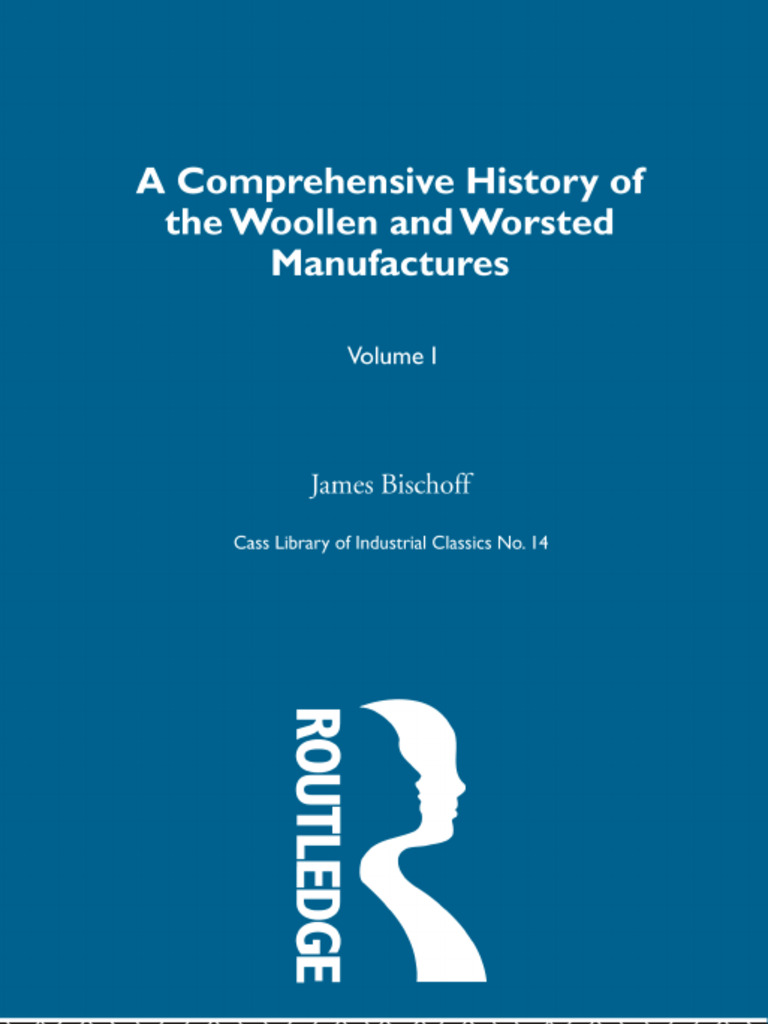 A Comprehensive History of the Woollen and Worsted Manufactures

Volume I

James Bischoff

Cass Library of Industrial Classics No. 14

ROUTLEDGE